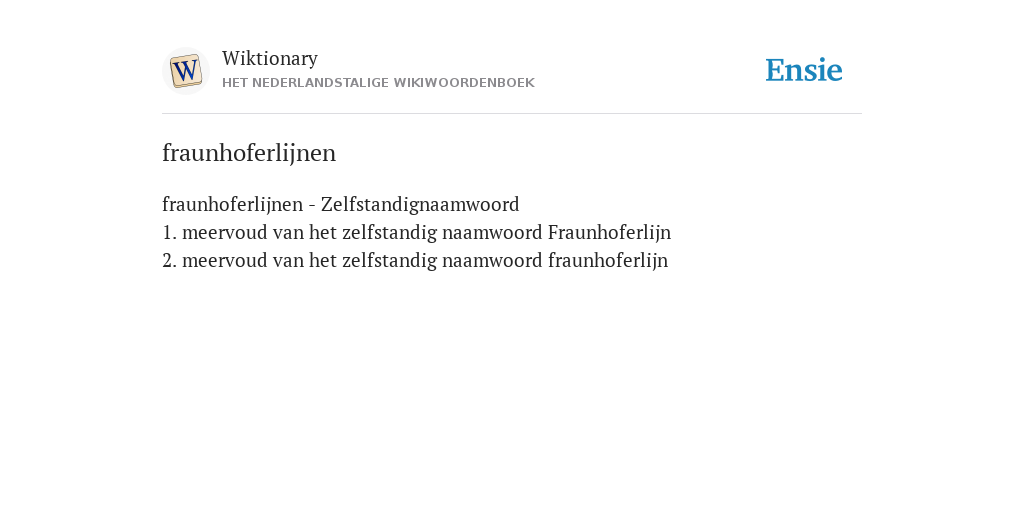 W

Wiktionary
HET NEDERLANDSTALIGE WIKIWOORDENBOEK

Ensie

fraunhoferlijnen

fraunhoferlijnen - Zelfstandignaamwoord
1. meervoud van het zelfstandig naamwoord Fraunhoferlijn
2. meervoud van het zelfstandig naamwoord fraunhoferlijn